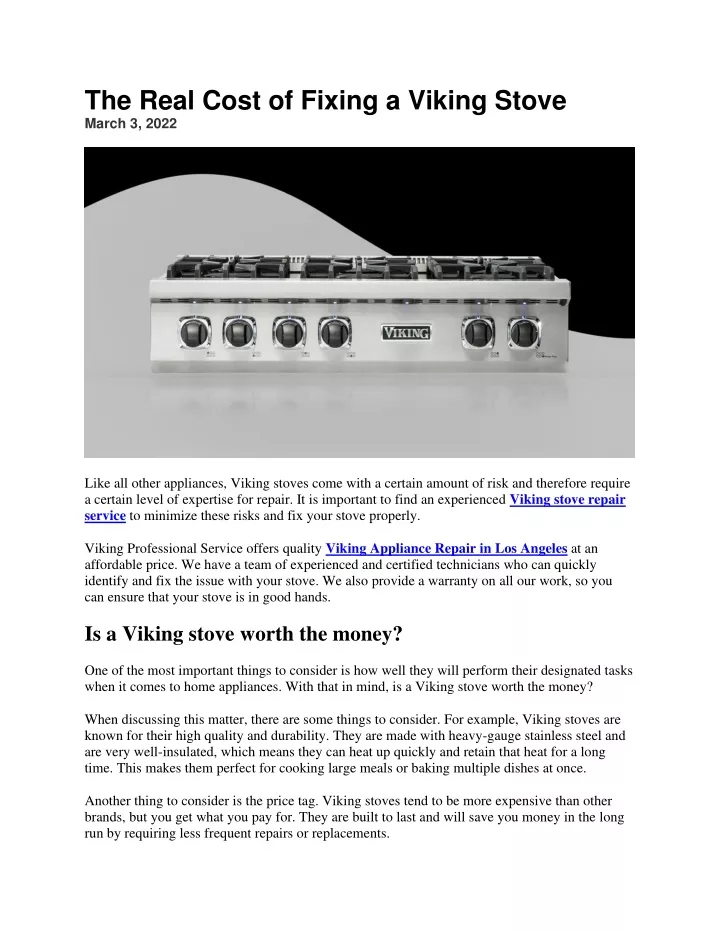 The Real Cost of Fixing a Viking Stove
March 3, 2022

VIKING

Like all other appliances, Viking stoves come with a certain amount of risk and therefore require a certain level of expertise for repair. It is important to find an experienced Viking stove repair service to minimize these risks and fix your stove properly.

Viking Professional Service offers quality Viking Appliance Repair in Los Angeles at an affordable price. We have a team of experienced and certified technicians who can quickly identify and fix the issue with your stove. We also provide a warranty on all our work, so you can ensure that your stove is in good hands.

Is a Viking stove worth the money?

One of the most important things to consider is how well they will perform their designated tasks when it comes to home appliances. With that in mind, is a Viking stove worth the money?

When discussing this matter, there are some things to consider. For example, Viking stoves are known for their high quality and durability. They are made with heavy-gauge stainless steel and are very well-insulated, which means they can heat up quickly and retain that heat for a long time. This makes them perfect for cooking large meals or baking multiple dishes at once.

Another thing to consider is the price tag. Viking stoves tend to be more expensive than other brands, but you get what you pay for. They are built to last and will save you money in the long run by requiring less frequent repairs or replacements.